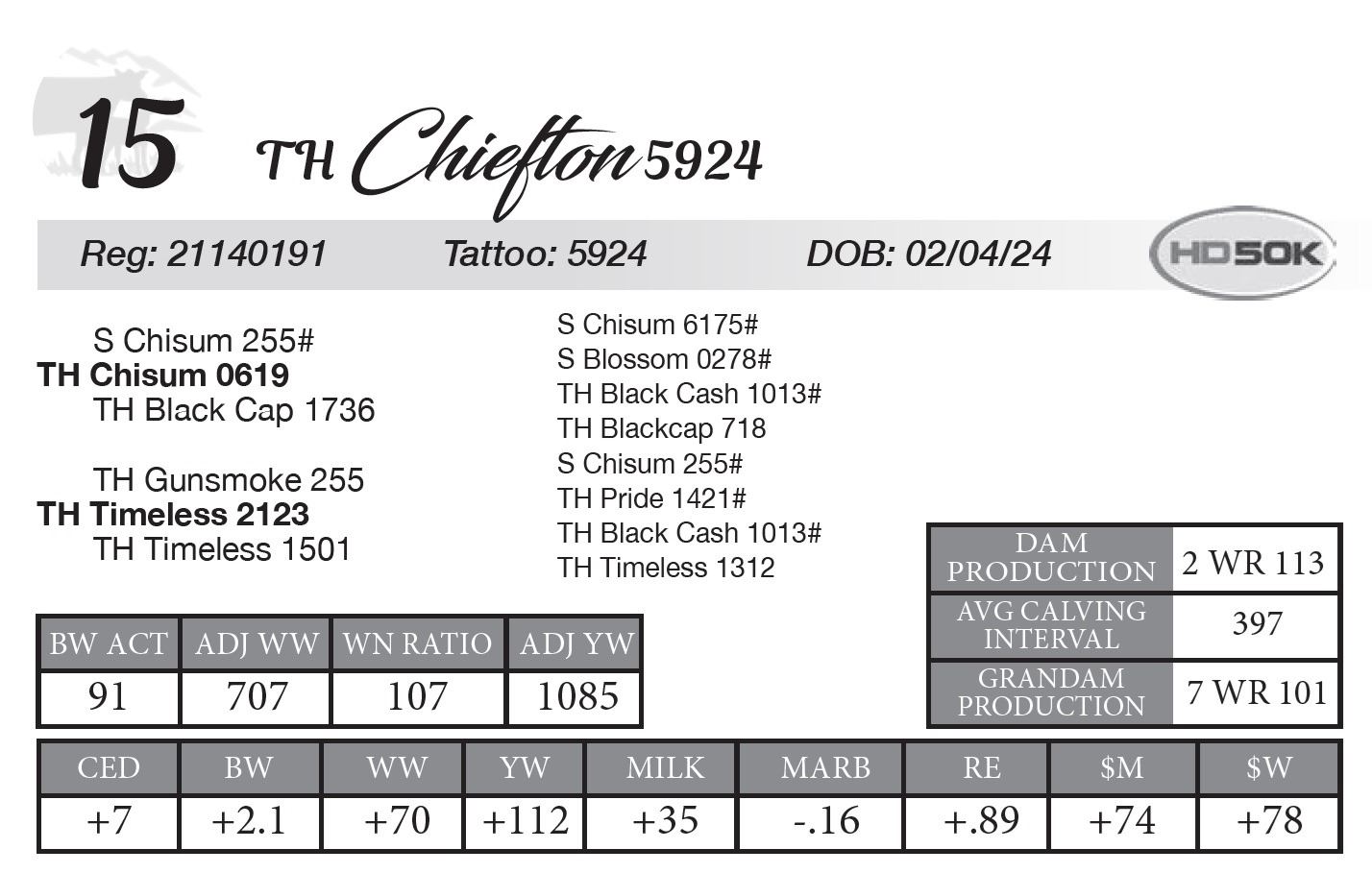 15 TH Chiefton 5924

Reg: 21140191 Tattoo: 5924 DOB: 02/04/24

HD50K

S Chisum 255#
TH Chisum 0619
TH Black Cap 1736

TH Gunsmoke 255
TH Timeless 2123
TH Timeless 1501

S Chisum 6175#
S Blossom 0278#
TH Black Cash 1013#
TH Blackcap 718
S Chisum 255#
TH Pride 1421#
TH Black Cash 1013#
TH Timeless 1312

| DAM PRODUCTION | 2 WR 113 |
|---|---|
| AVG CALVING INTERVAL | 397 |
| GRANDAM PRODUCTION | 7 WR 101 |

| BW ACT | ADJ WW | WN RATIO | ADJ YW |
|---|---|---|---|
| 91 | 707 | 107 | 1085 |

| CED | BW | WW | YW | MILK | MARB | RE | $M | $W |
|---|---|---|---|---|---|---|---|---|
| +7 | +2.1 | +70 | +112 | +35 | -.16 | +.89 | +74 | +78 |